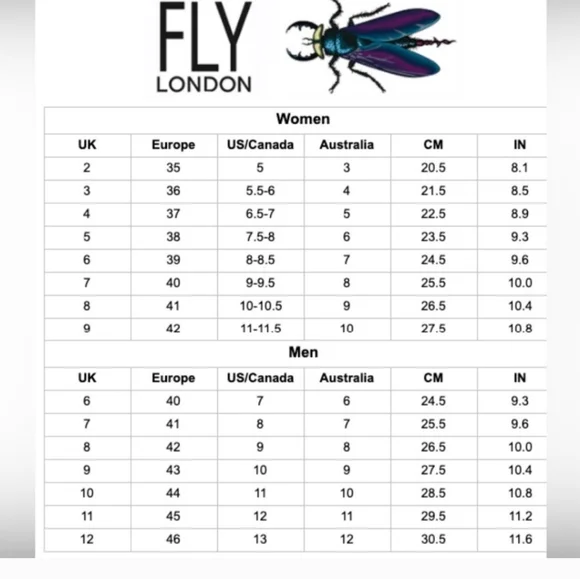 FLY
LONDON

Women

| UK | Europe | US/Canada | Australia | CM | IN |
|---|---|---|---|---|---|
| 2 | 35 | 5 | 3 | 20.5 | 8.1 |
| 3 | 36 | 5.5-6 | 4 | 21.5 | 8.5 |
| 4 | 37 | 6.5-7 | 5 | 22.5 | 8.9 |
| 5 | 38 | 7.5-8 | 6 | 23.5 | 9.3 |
| 6 | 39 | 8-8.5 | 7 | 24.5 | 9.6 |
| 7 | 40 | 9-9.5 | 8 | 25.5 | 10.0 |
| 8 | 41 | 10-10.5 | 9 | 26.5 | 10.4 |
| 9 | 42 | 11-11.5 | 10 | 27.5 | 10.8 |

Men

| UK | Europe | US/Canada | Australia | CM | IN |
|---|---|---|---|---|---|
| 6 | 40 | 7 | 6 | 24.5 | 9.3 |
| 7 | 41 | 8 | 7 | 25.5 | 9.6 |
| 8 | 42 | 9 | 8 | 26.5 | 10.0 |
| 9 | 43 | 10 | 9 | 27.5 | 10.4 |
| 10 | 44 | 11 | 10 | 28.5 | 10.8 |
| 11 | 45 | 12 | 11 | 29.5 | 11.2 |
| 12 | 46 | 13 | 12 | 30.5 | 11.6 |